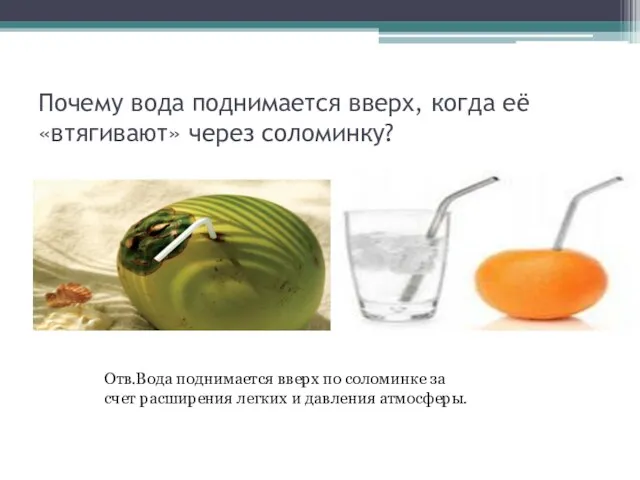 Почему вода поднимается вверх, когда её «втягивают» через соломинку?

Отв.Вода поднимается вверх по соломинке за счет расширения легких и давления атмосферы.